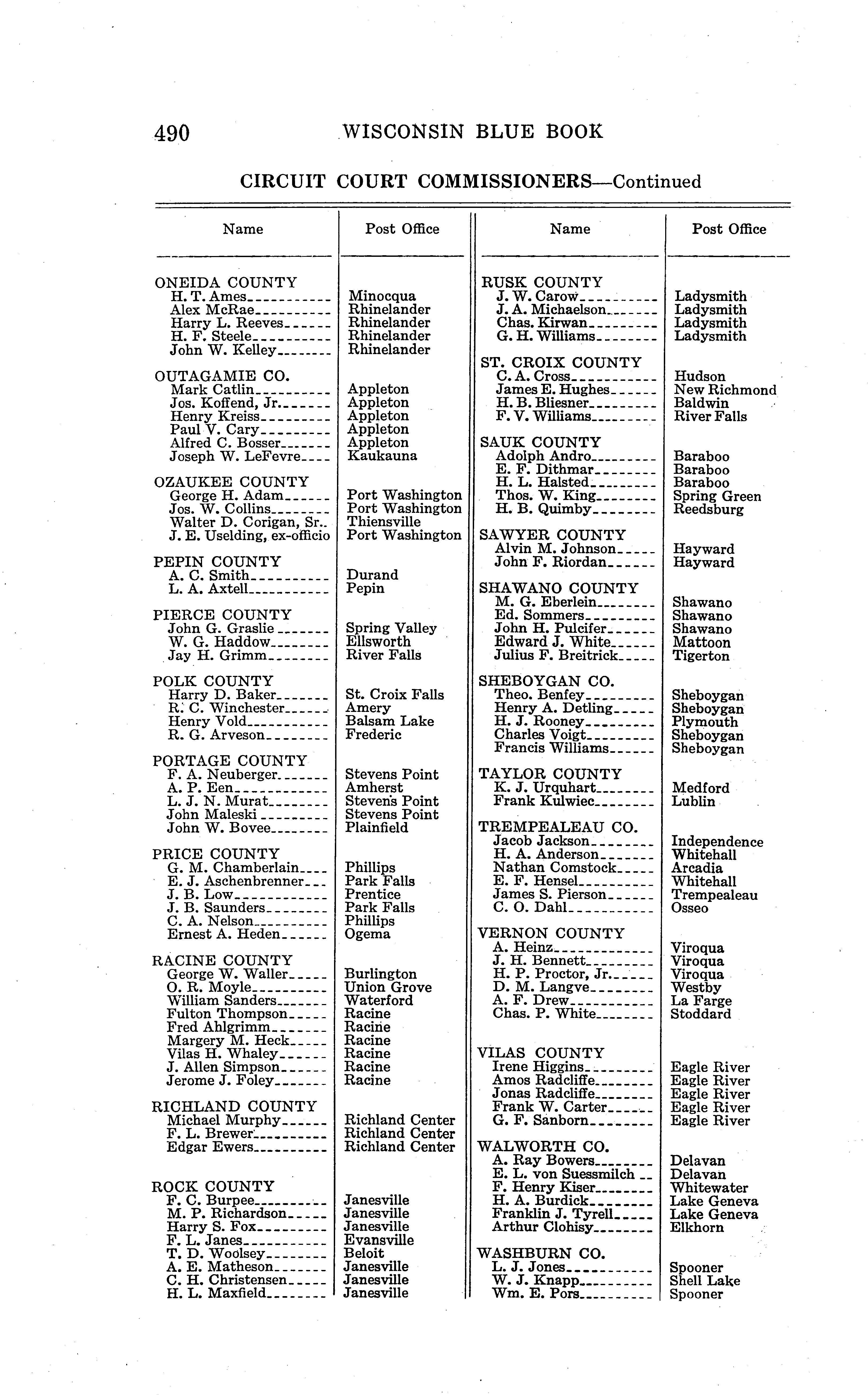 490 WISCONSIN BLUE BOOK

CIRCUIT COURT COMMISSIONERS—Continued

| Name | Post Office |
|---|---|
| ONEIDA COUNTY | |
| H. T. Ames | Minocqua |
| Alex McRae | Rhinelander |
| Harry L. Reeves | Rhinelander |
| H. F. Steele | Rhinelander |
| John W. Kelley | Rhinelander |
| OUTAGAMIE CO. | |
| Mark Catlin | Appleton |
| Jos. Koffend, Jr. | Appleton |
| Henry Kreiss | Appleton |
| Paul V. Cary | Appleton |
| Alfred C. Bosser | Appleton |
| Joseph W. LeFevre | Kaukauna |
| OZAUKEE COUNTY | |
| George H. Adam | Port Washington |
| Jos. W. Collins | Port Washington |
| Walter D. Corigan, Sr. | Thiensville |
| J. E. Uselding, ex-officio | Port Washington |
| PEPIN COUNTY | |
| A. C. Smith | Durand |
| L. A. Axtell | Pepin |
| PIERCE COUNTY | |
| John G. Graslie | Spring Valley |
| W. G. Haddow | Ellsworth |
| Jay H. Grimm | River Falls |
| POLK COUNTY | |
| Harry D. Baker | St. Croix Falls |
| R. C. Winchester | Amery |
| Henry Vold | Balsam Lake |
| R. G. Arveson | Frederic |
| PORTAGE COUNTY | |
| F. A. Neuberger | Stevens Point |
| A. P. Een | Amherst |
| L. J. N. Murat | Stevens Point |
| John Maleski | Stevens Point |
| John W. Bovee | Plainfield |
| PRICE COUNTY | |
| G. M. Chamberlain | Phillips |
| E. J. Aschenbrenner | Park Falls |
| J. B. Low | Prentice |
| J. B. Saunders | Park Falls |
| C. A. Nelson | Phillips |
| Ernest A. Heden | Ogema |
| RACINE COUNTY | |
| George W. Waller | Burlington |
| O. R. Moyle | Union Grove |
| William Sanders | Waterford |
| Fulton Thompson | Racine |
| Fred Ahlgrimm | Racine |
| Margery M. Heck | Racine |
| Vilas H. Whaley | Racine |
| J. Allen Simpson | Racine |
| Jerome J. Foley | Racine |
| RICHLAND COUNTY | |
| Michael Murphy | Richland Center |
| F. L. Brewer | Richland Center |
| Edgar Ewers | Richland Center |
| ROCK COUNTY | |
| F. C. Burpee | Janesville |
| M. P. Richardson | Janesville |
| Harry S. Fox | Janesville |
| F. L. Janes | Evansville |
| T. D. Woolsey | Beloit |
| A. E. Matheson | Janesville |
| C. H. Christensen | Janesville |
| H. L. Maxfield | Janesville |

| Name | Post Office |
|---|---|
| RUSK COUNTY | |
| J. W. Carow | Ladysmith |
| J. A. Michaelson | Ladysmith |
| Chas. Kirwan | Ladysmith |
| G. H. Williams | Ladysmith |
| ST. CROIX COUNTY | |
| C. A. Cross | Hudson |
| James E. Hughes | New Richmond |
| H. B. Bliesner | Baldwin |
| F. V. Williams | River Falls |
| SAUK COUNTY | |
| Adolph Andro | Baraboo |
| E. F. Dithmar | Baraboo |
| H. L. Halsted | Baraboo |
| Thos. W. King | Spring Green |
| H. B. Quimby | Reedsburg |
| SAWYER COUNTY | |
| Alvin M. Johnson | Hayward |
| John F. Riordan | Hayward |
| SHAWANO COUNTY | |
| M. G. Eberlein | Shawano |
| Ed. Sommers | Shawano |
| John H. Pulcifer | Shawano |
| Edward J. White | Mattoon |
| Julius F. Breitrick | Tigerton |
| SHEBOYGAN CO. | |
| Theo. Benfey | Sheboygan |
| Henry A. Detling | Sheboygan |
| H. J. Rooney | Plymouth |
| Charles Voigt | Sheboygan |
| Francis Williams | Sheboygan |
| TAYLOR COUNTY | |
| K. J. Urquhart | Medford |
| Frank Kulwiec | Lublin |
| TREMPEALEAU CO. | |
| Jacob Jackson | Independence |
| H. A. Anderson | Whitehall |
| Nathan Comstock | Arcadia |
| E. F. Hensel | Whitehall |
| James S. Pierson | Trempealeau |
| C. O. Dahl | Osseo |
| VERNON COUNTY | |
| A. Heinz | Viroqua |
| J. H. Bennett | Viroqua |
| H. P. Proctor, Jr. | Viroqua |
| D. M. Langve | Westby |
| A. F. Drew | La Farge |
| Chas. P. White | Stoddard |
| VILAS COUNTY | |
| Irene Higgins | Eagle River |
| Amos Radcliffe | Eagle River |
| Jonas Radcliffe | Eagle River |
| Frank W. Carter | Eagle River |
| G. F. Sanborn | Eagle River |
| WALWORTH CO. | |
| A. Ray Bowers | Delavan |
| E. L. von Suessmilch | Delavan |
| F. Henry Kiser | Whitewater |
| H. A. Burdick | Lake Geneva |
| Franklin J. Tyrell | Lake Geneva |
| Arthur Clohisy | Elkhorn |
| WASHBURN CO. | |
| L. J. Jones | Spooner |
| W. J. Knapp | Shell Lake |
| Wm. E. Pors | Spooner |